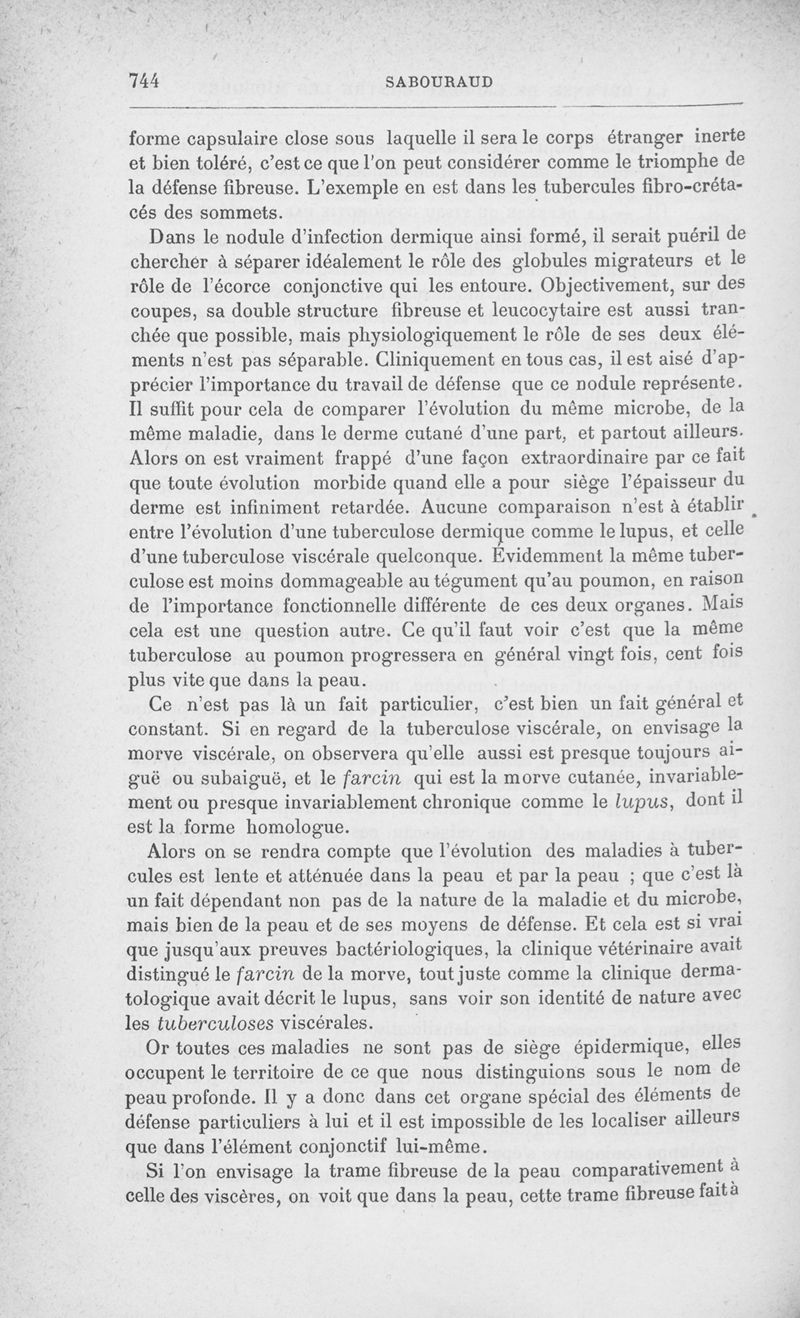 744 SABOURAUD

forme capsulaire close sous laquelle il sera le corps étranger inerte et bien toléré, c'est ce que l'on peut considérer comme le triomphe de la défense fibreuse. L'exemple en est dans les tubercules fibro-crétacés des sommets.

Dans le nodule d'infection dermique ainsi formé, il serait puéril de chercher à séparer idéalement le rôle des globules migrateurs et le rôle de l'écorce conjonctive qui les entoure. Objectivement, sur des coupes, sa double structure fibreuse et leucocytaire est aussi tranchée que possible, mais physiologiquement le rôle de ses deux éléments n'est pas séparable. Cliniquement en tous cas, il est aisé d'apprécier l'importance du travail de défense que ce nodule représente. Il suffit pour cela de comparer l'évolution du même microbe, de la même maladie, dans le derme cutané d'une part, et partout ailleurs. Alors on est vraiment frappé d'une façon extraordinaire par ce fait que toute évolution morbide quand elle a pour siège l'épaisseur du derme est infiniment retardée. Aucune comparaison n'est à établir entre l'évolution d'une tuberculose dermique comme le lupus, et celle d'une tuberculose viscérale quelconque. Évidemment la même tuberculose est moins dommageable au tégument qu'au poumon, en raison de l'importance fonctionnelle différente de ces deux organes. Mais cela est une question autre. Ce qu'il faut voir c'est que la même tuberculose au poumon progressera en général vingt fois, cent fois plus vite que dans la peau.

Ce n'est pas là un fait particulier, c'est bien un fait général et constant. Si en regard de la tuberculose viscérale, on envisage la morve viscérale, on observera qu'elle aussi est presque toujours aiguë ou subaiguë, et le farcin qui est la morve cutanée, invariablement ou presque invariablement chronique comme le lupus, dont il est la forme homologue.

Alors on se rendra compte que l'évolution des maladies à tubercules est lente et atténuée dans la peau et par la peau ; que c'est là un fait dépendant non pas de la nature de la maladie et du microbe, mais bien de la peau et de ses moyens de défense. Et cela est si vrai que jusqu'aux preuves bactériologiques, la clinique vétérinaire avait distingué le farcin de la morve, tout juste comme la clinique dermatologique avait décrit le lupus, sans voir son identité de nature avec les tuberculoses viscérales.

Or toutes ces maladies ne sont pas de siège épidermique, elles occupent le territoire de ce que nous distinguions sous le nom de peau profonde. Il y a donc dans cet organe spécial des éléments de défense particuliers à lui et il est impossible de les localiser ailleurs que dans l'élément conjonctif lui-même.

Si l'on envisage la trame fibreuse de la peau comparativement à celle des viscères, on voit que dans la peau, cette trame fibreuse fait à